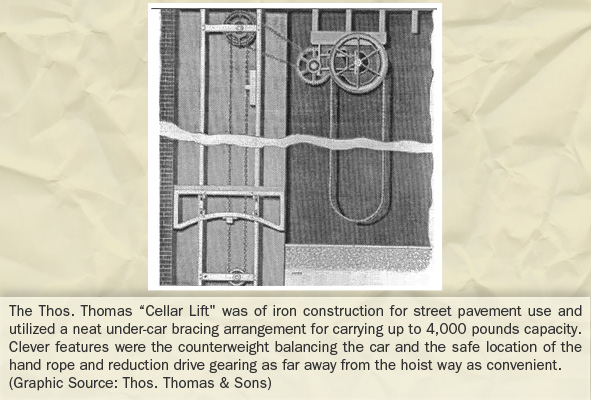 The Thos. Thomas “Cellar Lift" was of iron construction for street pavement use and utilized a neat under-car bracing arrangement for carrying up to 4,000 pounds capacity. Clever features were the counterweight balancing the car and the safe location of the hand rope and reduction drive gearing as far away from the hoist way as convenient. (Graphic Source: Thos. Thomas & Sons)